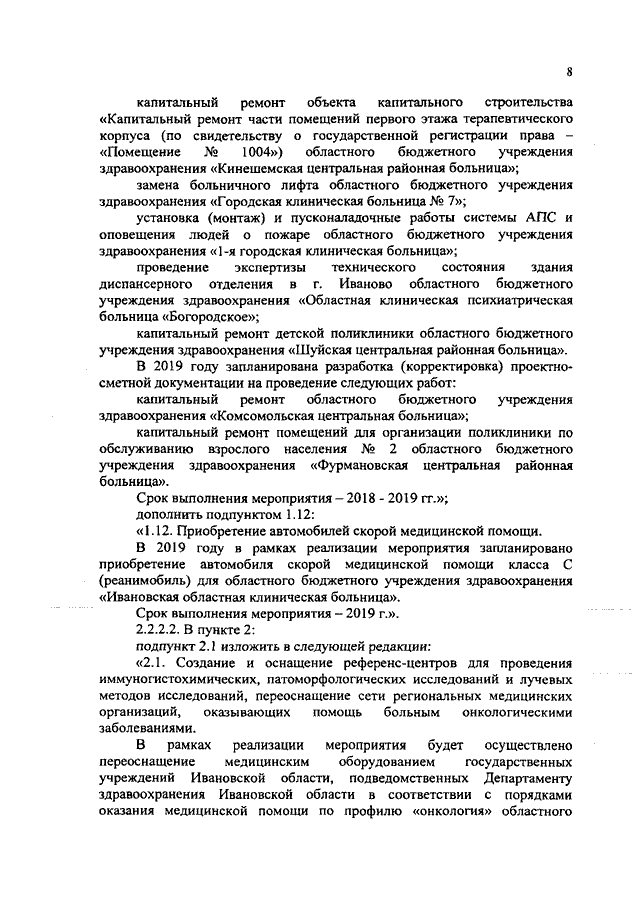 8

капитальный ремонт объекта капитального строительства «Капитальный ремонт части помещений первого этажа терапевтического корпуса (по свидетельству о государственной регистрации права – «Помещение № 1004») областного бюджетного учреждения здравоохранения «Кинешемская центральная районная больница»;

замена больничного лифта областного бюджетного учреждения здравоохранения «Городская клиническая больница № 7»;

установка (монтаж) и пусконаладочные работы системы АПС и оповещения людей о пожаре областного бюджетного учреждения здравоохранения «1-я городская клиническая больница»;

проведение экспертизы технического состояния здания диспансерного отделения в г. Иваново областного бюджетного учреждения здравоохранения «Областная клиническая психиатрическая больница «Богородское»;

капитальный ремонт детской поликлиники областного бюджетного учреждения здравоохранения «Шуйская центральная районная больница».

В 2019 году запланирована разработка (корректировка) проектно-сметной документации на проведение следующих работ:

капитальный ремонт областного бюджетного учреждения здравоохранения «Комсомольская центральная больница»;

капитальный ремонт помещений для организации поликлиники по обслуживанию взрослого населения № 2 областного бюджетного учреждения здравоохранения «Фурмановская центральная районная больница».

Срок выполнения мероприятия – 2018 - 2019 гг.»;

дополнить подпунктом 1.12:

«1.12. Приобретение автомобилей скорой медицинской помощи.

В 2019 году в рамках реализации мероприятия запланировано приобретение автомобиля скорой медицинской помощи класса С (реанимобиль) для областного бюджетного учреждения здравоохранения «Ивановская областная клиническая больница».

Срок выполнения мероприятия – 2019 г.».

2.2.2.2. В пункте 2:

подпункт 2.1 изложить в следующей редакции:

«2.1. Создание и оснащение референс-центров для проведения иммуногистохимических, патоморфологических исследований и лучевых методов исследований, переоснащение сети региональных медицинских организаций, оказывающих помощь больным онкологическими заболеваниями.

В рамках реализации мероприятия будет осуществлено переоснащение медицинским оборудованием государственных учреждений Ивановской области, подведомственных Департаменту здравоохранения Ивановской области в соответствии с порядками оказания медицинской помощи по профилю «онкология» областного